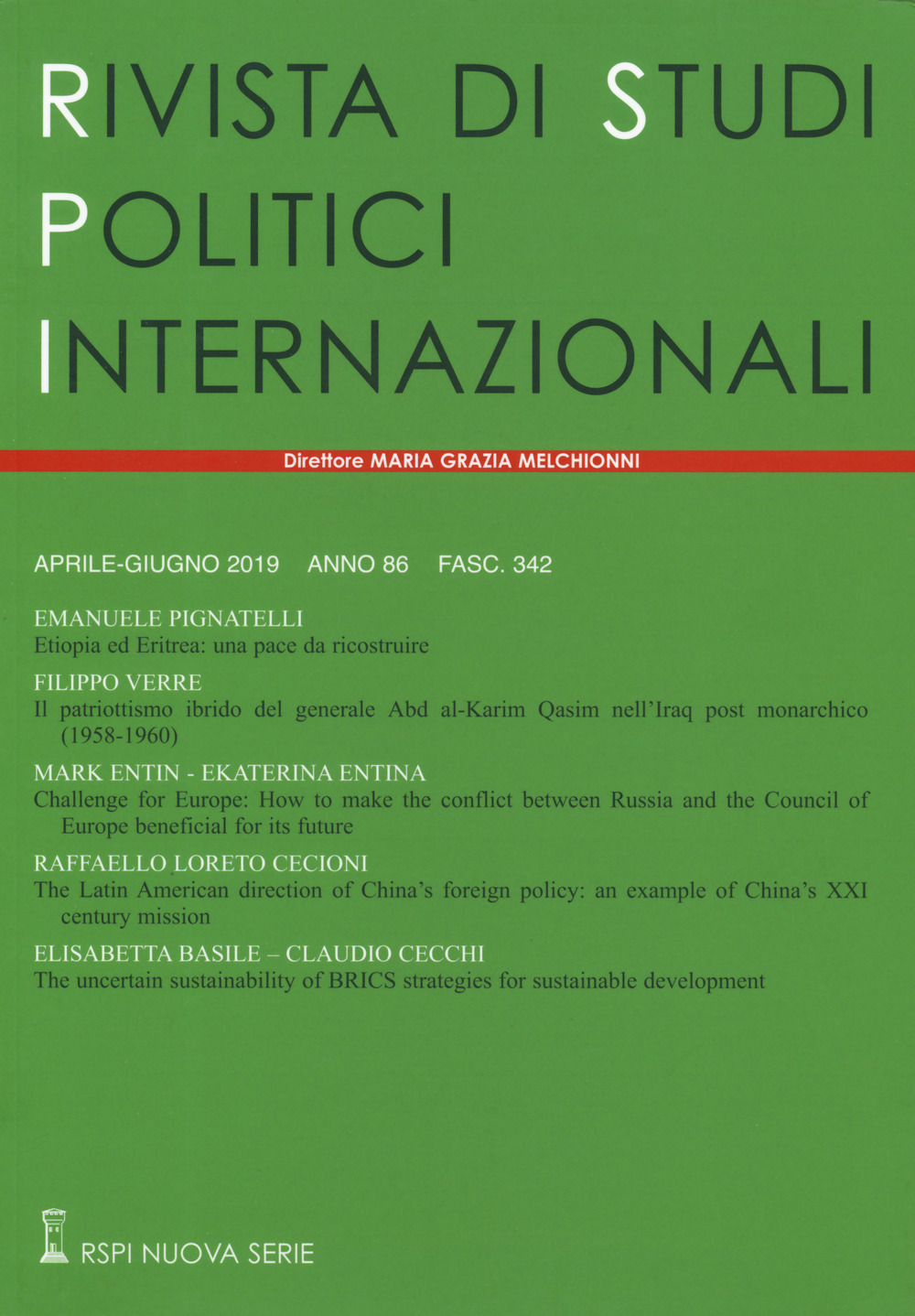 RIVISTA DI STUDI POLITICI INTERNAZIONALI

Direttore MARIA GRAZIA MELCHIONNI

APRILE-GIUGNO 2019 ANNO 86 FASC. 342

EMANUELE PIGNATELLI
Etiopia ed Eritrea: una pace da ricostruire

FILIPPO VERRE
Il patriottismo ibrido del generale Abd al-Karim Qasim nell'Iraq post monarchico (1958-1960)

MARK ENTIN - EKATERINA ENTINA
Challenge for Europe: How to make the conflict between Russia and the Council of Europe beneficial for its future

RAFFAELLO LORETO CECIONI
The Latin American direction of China's foreign policy: an example of China's XXI century mission

ELISABETTA BASILE – CLAUDIO CECCHI
The uncertain sustainability of BRICS strategies for sustainable development

RSPI NUOVA SERIE